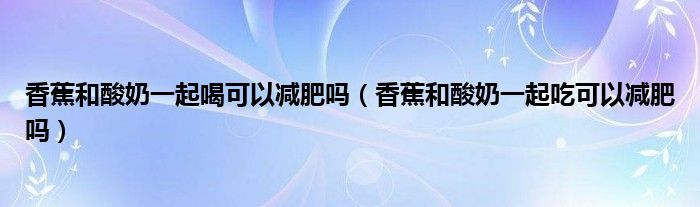 香蕉和酸奶一起喝可以减肥吗（香蕉和酸奶一起吃可以减肥吗）